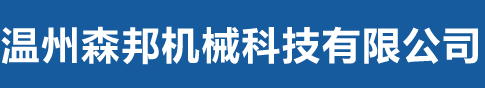 温州森邦机械科技有限公司